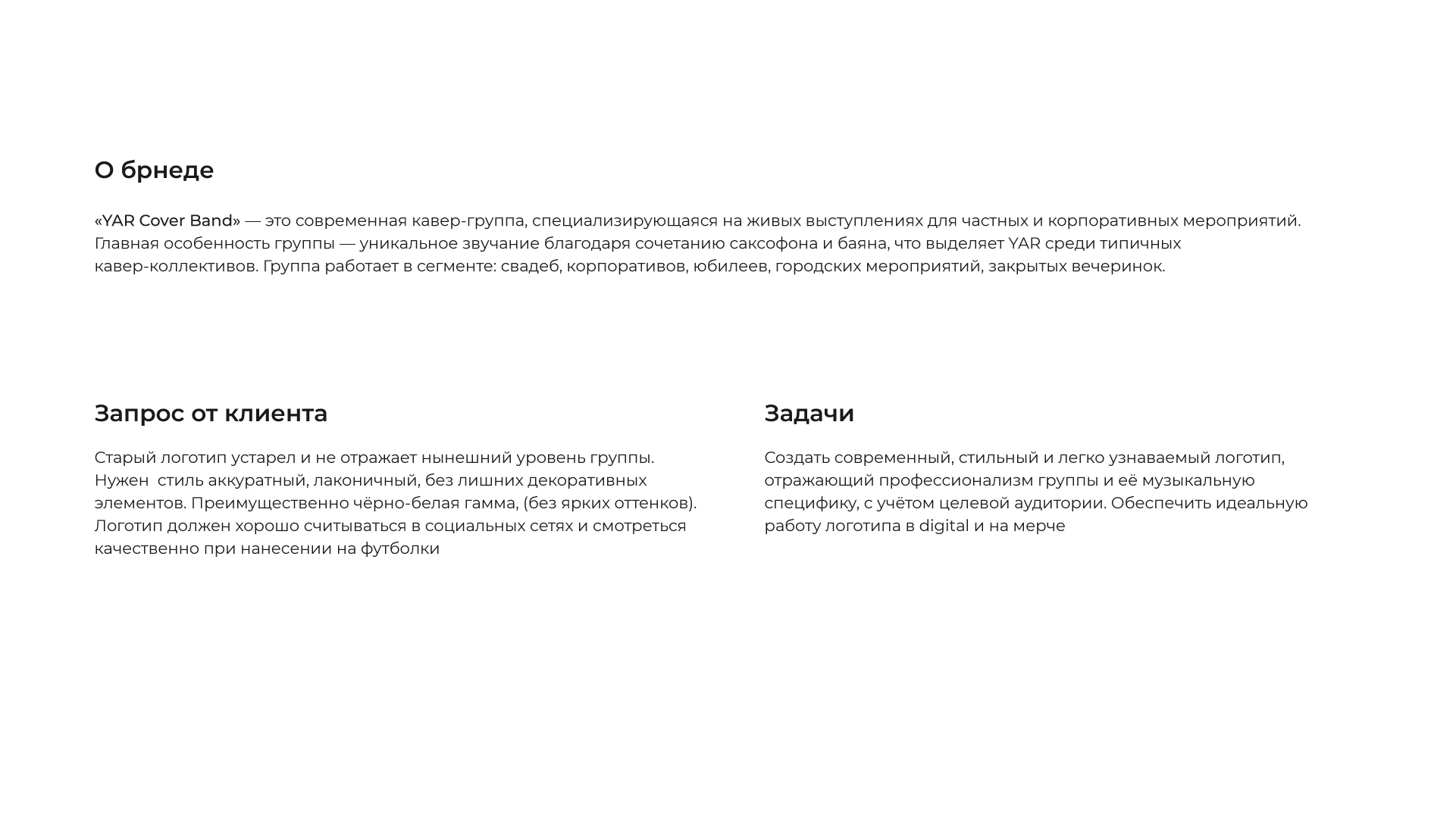 О брнеде

«YAR Cover Band» — это современная кавер-группа, специализирующаяся на живых выступлениях для частных и корпоративных мероприятий. Главная особенность группы — уникальное звучание благодаря сочетанию саксофона и баяна, что выделяет YAR среди типичных кавер-коллективов. Группа работает в сегменте: свадеб, корпоративов, юбилеев, городских мероприятий, закрытых вечеринок.

Запрос от клиента

Старый логотип устарел и не отражает нынешний уровень группы. Нужен стиль аккуратный, лаконичный, без лишних декоративных элементов. Преимущественно чёрно-белая гамма, (без ярких оттенков). Логотип должен хорошо считываться в социальных сетях и смотреться качественно при нанесении на футболки

Задачи

Создать современный, стильный и легко узнаваемый логотип, отражающий профессионализм группы и её музыкальную специфику, с учётом целевой аудитории. Обеспечить идеальную работу логотипа в digital и на мерче